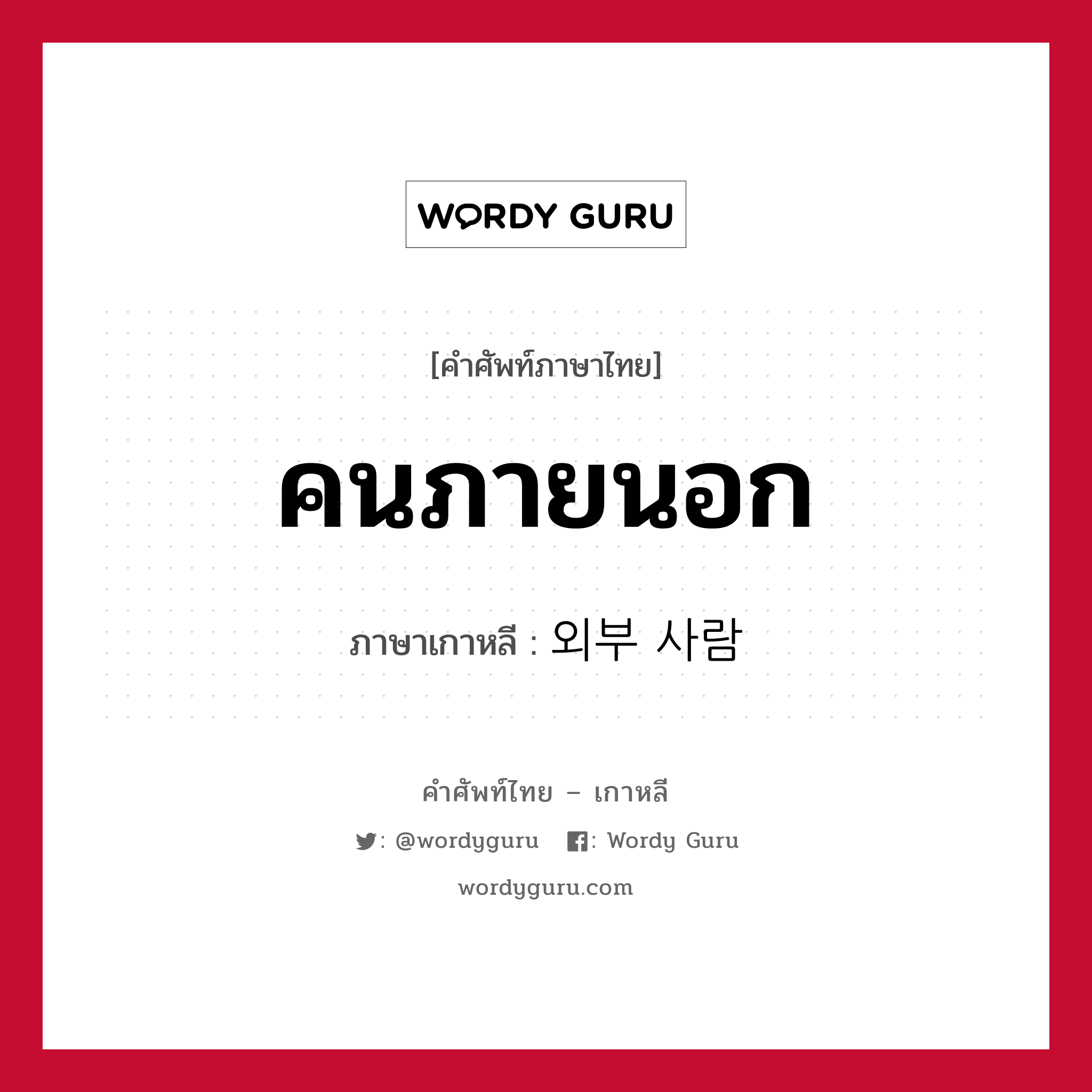 WORDY GURU

[คำศัพท์ภาษาไทย]

คนภายนอก

ภาษาเกาหลี : 외부 사람

คำศัพท์ไทย – เกาหลี

: @wordyguru : Wordy Guru

wordyguru.com